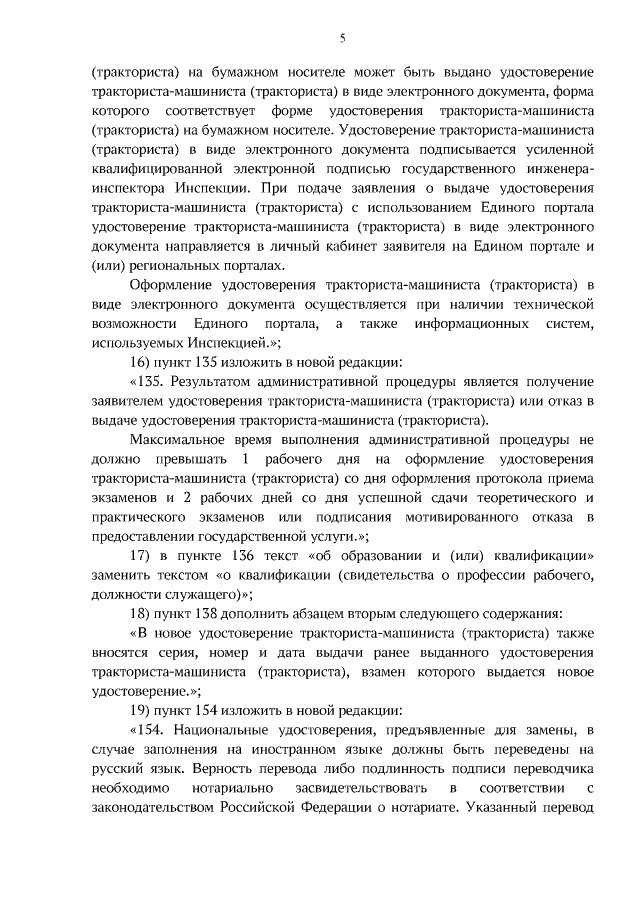 5

(тракториста) на бумажном носителе может быть выдано удостоверение тракториста-машиниста (тракториста) в виде электронного документа, форма которого соответствует форме удостоверения тракториста-машиниста (тракториста) на бумажном носителе. Удостоверение тракториста-машиниста (тракториста) в виде электронного документа подписывается усиленной квалифицированной электронной подписью государственного инженера-инспектора Инспекции. При подаче заявления о выдаче удостоверения тракториста-машиниста (тракториста) с использованием Единого портала удостоверение тракториста-машиниста (тракториста) в виде электронного документа направляется в личный кабинет заявителя на Едином портале и (или) региональных порталах.

Оформление удостоверения тракториста-машиниста (тракториста) в виде электронного документа осуществляется при наличии технической возможности Единого портала, а также информационных систем, используемых Инспекцией.»;

16) пункт 135 изложить в новой редакции:

«135. Результатом административной процедуры является получение заявителем удостоверения тракториста-машиниста (тракториста) или отказ в выдаче удостоверения тракториста-машиниста (тракториста).

Максимальное время выполнения административной процедуры не должно превышать 1 рабочего дня на оформление удостоверения тракториста-машиниста (тракториста) со дня оформления протокола приема экзаменов и 2 рабочих дней со дня успешной сдачи теоретического и практического экзаменов или подписания мотивированного отказа в предоставлении государственной услуги.»;

17) в пункте 136 текст «об образовании и (или) квалификации» заменить текстом «о квалификации (свидетельства о профессии рабочего, должности служащего)»;

18) пункт 138 дополнить абзацем вторым следующего содержания:

«В новое удостоверение тракториста-машиниста (тракториста) также вносятся серия, номер и дата выдачи ранее выданного удостоверения тракториста-машиниста (тракториста), взамен которого выдается новое удостоверение.»;

19) пункт 154 изложить в новой редакции:

«154. Национальные удостоверения, предъявленные для замены, в случае заполнения на иностранном языке должны быть переведены на русский язык. Верность перевода либо подлинность подписи переводчика необходимо нотариально засвидетельствовать в соответствии с законодательством Российской Федерации о нотариате. Указанный перевод